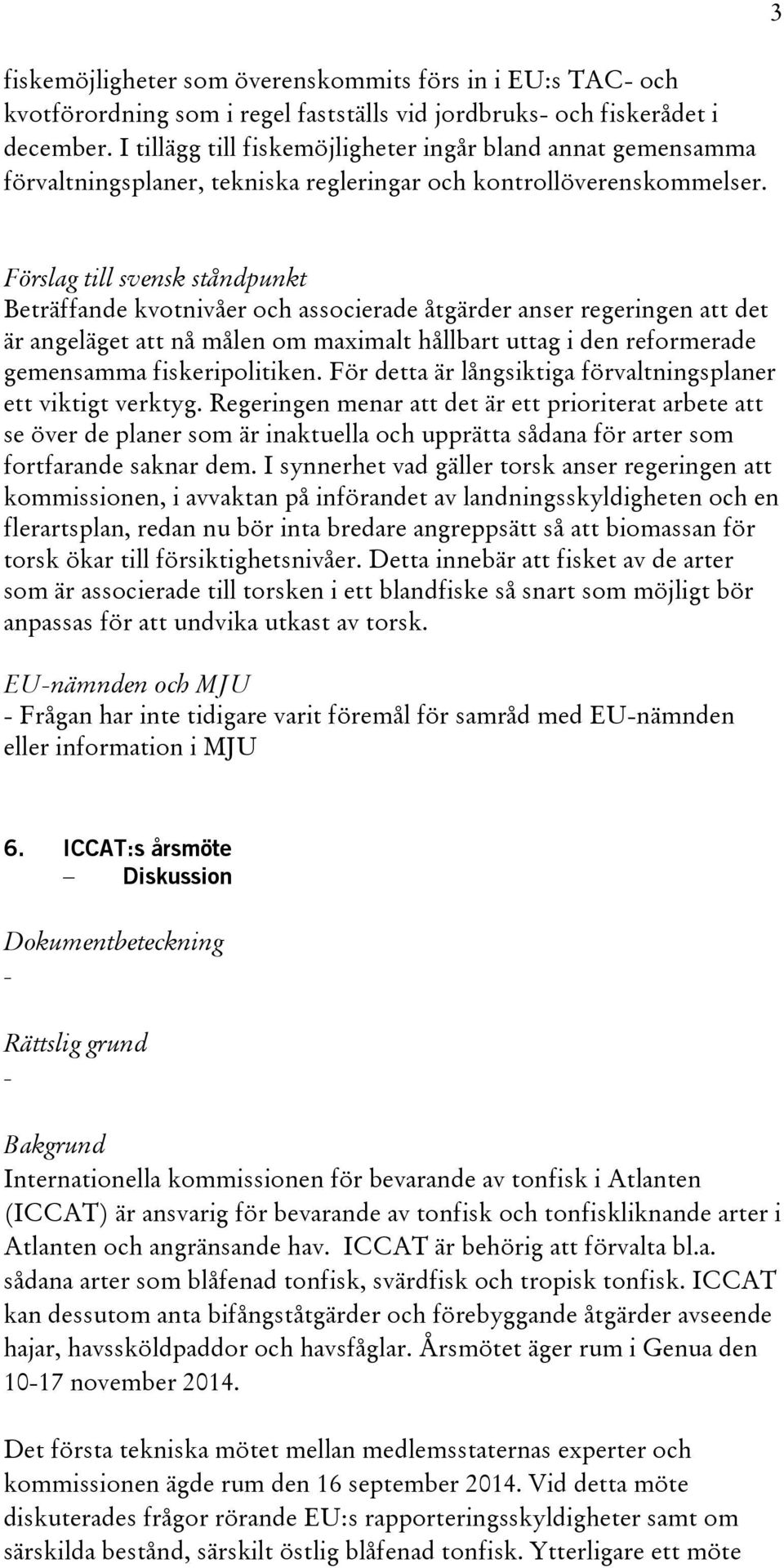 3

fiskemöjligheter som överenskommits förs in i EU:s TAC- och kvotförordning som i regel fastställs vid jordbruks- och fiskerådet i december. I tillägg till fiskemöjligheter ingår bland annat gemensamma förvaltningsplaner, tekniska regleringar och kontrollöverenskommelser.

Förslag till svensk ståndpunkt
Beträffande kvotnivåer och associerade åtgärder anser regeringen att det är angeläget att nå målen om maximalt hållbart uttag i den reformerade gemensamma fiskeripolitiken. För detta är långsiktiga förvaltningsplaner ett viktigt verktyg. Regeringen menar att det är ett prioriterat arbete att se över de planer som är inaktuella och upprätta sådana för arter som fortfarande saknar dem. I synnerhet vad gäller torsk anser regeringen att kommissionen, i avvaktan på införandet av landningsskyldigheten och en flerartsplan, redan nu bör inta bredare angreppsätt så att biomassan för torsk ökar till försiktighetsnivåer. Detta innebär att fisket av de arter som är associerade till torsken i ett blandfiske så snart som möjligt bör anpassas för att undvika utkast av torsk.

EU-nämnden och MJU
- Frågan har inte tidigare varit föremål för samråd med EU-nämnden eller information i MJU

6. ICCAT:s årsmöte
– Diskussion

Dokumentbeteckning
-

Rättslig grund
-

Bakgrund
Internationella kommissionen för bevarande av tonfisk i Atlanten (ICCAT) är ansvarig för bevarande av tonfisk och tonfiskliknande arter i Atlanten och angränsande hav. ICCAT är behörig att förvalta bl.a. sådana arter som blåfenad tonfisk, svärdfisk och tropisk tonfisk. ICCAT kan dessutom anta bifångståtgärder och förebyggande åtgärder avseende hajar, havssköldpaddor och havsfåglar. Årsmötet äger rum i Genua den 10-17 november 2014.

Det första tekniska mötet mellan medlemsstaternas experter och kommissionen ägde rum den 16 september 2014. Vid detta möte diskuterades frågor rörande EU:s rapporteringsskyldigheter samt om särskilda bestånd, särskilt östlig blåfenad tonfisk. Ytterligare ett möte